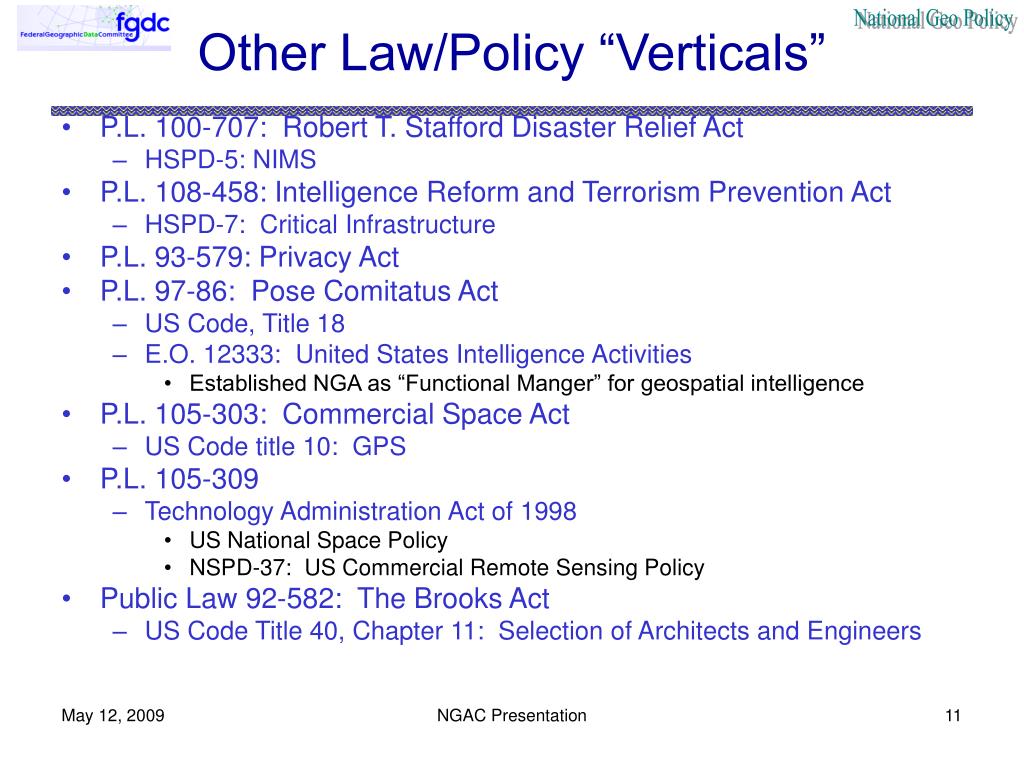 fgdc
FederalGeographicDataCommittee

National Geo Policy

Other Law/Policy “Verticals”

• P.L. 100-707: Robert T. Stafford Disaster Relief Act
 – HSPD-5: NIMS
• P.L. 108-458: Intelligence Reform and Terrorism Prevention Act
 – HSPD-7: Critical Infrastructure
• P.L. 93-579: Privacy Act
• P.L. 97-86: Pose Comitatus Act
 – US Code, Title 18
 – E.O. 12333: United States Intelligence Activities
  • Established NGA as “Functional Manger” for geospatial intelligence
• P.L. 105-303: Commercial Space Act
 – US Code title 10: GPS
• P.L. 105-309
 – Technology Administration Act of 1998
  • US National Space Policy
  • NSPD-37: US Commercial Remote Sensing Policy
• Public Law 92-582: The Brooks Act
 – US Code Title 40, Chapter 11: Selection of Architects and Engineers

May 12, 2009

NGAC Presentation

11